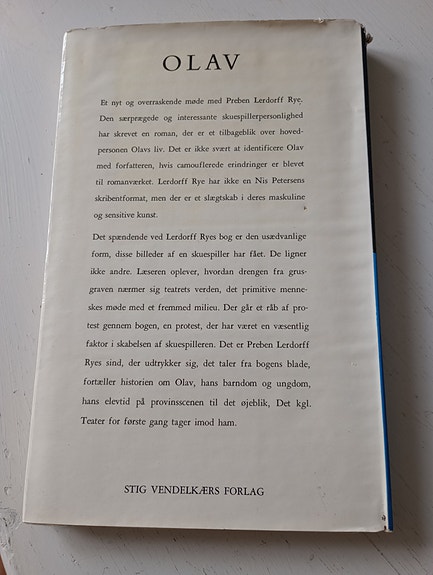 OLAV

Et nyt og overraskende møde med Preben Lerdorff Rye. Den særprægede og interessante skuespillerpersonlighed har skrevet en roman, der er et tilbageblik over hovedpersonen Olavs liv. Det er ikke svært at identificere Olav med forfatteren, hvis camouflerede erindringer er blevet til romanværket. Lerdorff Rye har ikke en Nis Petersens skribentformat, men der er et slægtskab i deres maskuline og sensitive kunst.

Det spændende ved Lerdorff Ryes bog er den usædvanlige form, disse billeder af en skuespiller har fået. De ligner ikke andre. Læseren oplever, hvordan drengen fra grusgraven nærmer sig teatrets verden, det primitive menneskes møde med et fremmed milieu. Der går et råb af protest gennem bogen, en protest, der har været en væsentlig faktor i skabelsen af skuespilleren. Det er Preben Lerdorff Ryes sind, der udtrykker sig, det taler fra bogens blade, fortæller historien om Olav, hans barndom og ungdom, hans elevtid på provinsscenen til det øjeblik, Det kgl. Teater for første gang tager imod ham.

STIG VENDELKÆRS FORLAG